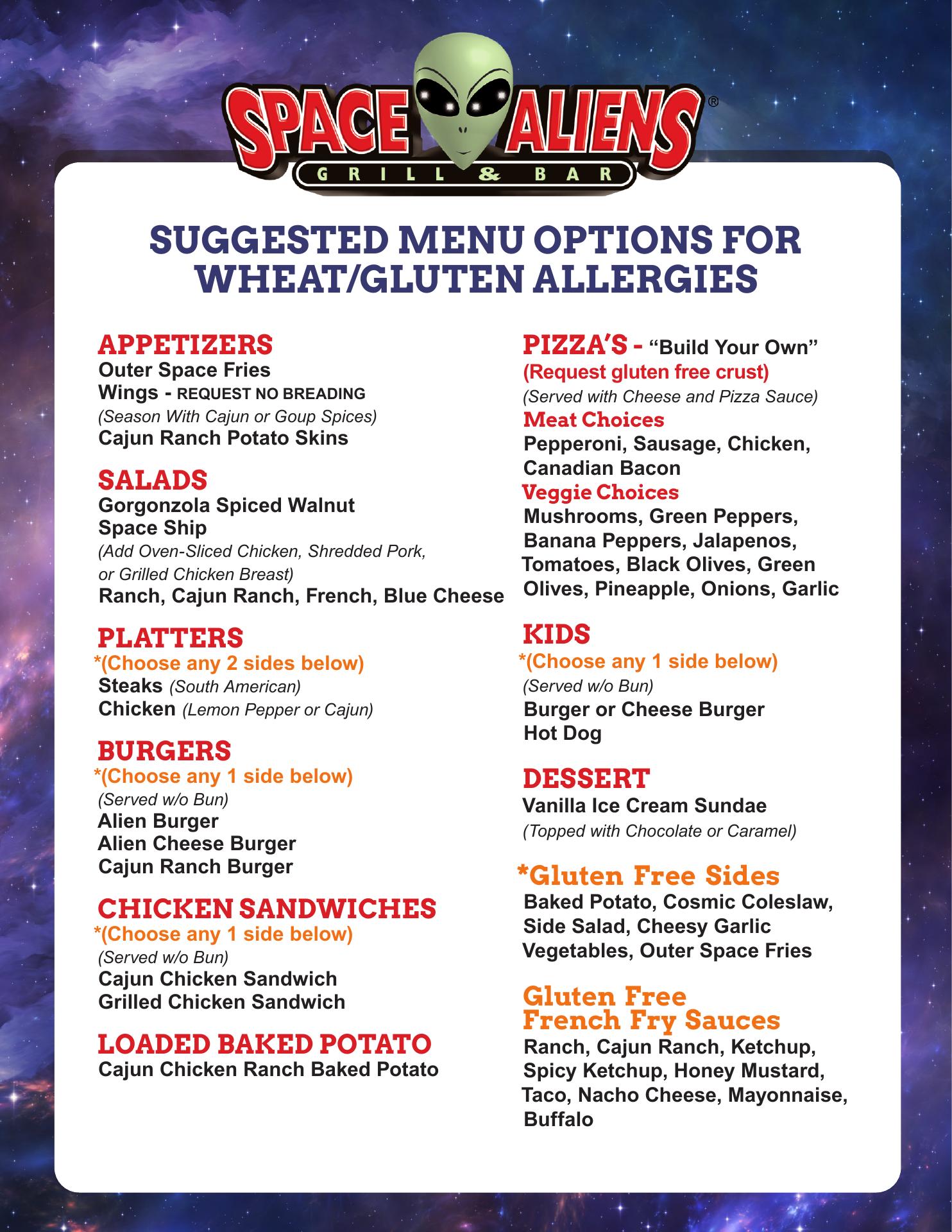 SPACE ALIENS®
GRILL & BAR

SUGGESTED MENU OPTIONS FOR WHEAT/GLUTEN ALLERGIES

APPETIZERS
Outer Space Fries
Wings - REQUEST NO BREADING
(Season With Cajun or Goup Spices)
Cajun Ranch Potato Skins

SALADS
Gorgonzola Spiced Walnut
Space Ship
(Add Oven-Sliced Chicken, Shredded Pork, or Grilled Chicken Breast)
Ranch, Cajun Ranch, French, Blue Cheese

PLATTERS
*(Choose any 2 sides below)
Steaks (South American)
Chicken (Lemon Pepper or Cajun)

BURGERS
*(Choose any 1 side below)
(Served w/o Bun)
Alien Burger
Alien Cheese Burger
Cajun Ranch Burger

CHICKEN SANDWICHES
*(Choose any 1 side below)
(Served w/o Bun)
Cajun Chicken Sandwich
Grilled Chicken Sandwich

LOADED BAKED POTATO
Cajun Chicken Ranch Baked Potato

PIZZA'S - "Build Your Own"
(Request gluten free crust)
(Served with Cheese and Pizza Sauce)
Meat Choices
Pepperoni, Sausage, Chicken, Canadian Bacon
Veggie Choices
Mushrooms, Green Peppers, Banana Peppers, Jalapenos, Tomatoes, Black Olives, Green Olives, Pineapple, Onions, Garlic

KIDS
*(Choose any 1 side below)
(Served w/o Bun)
Burger or Cheese Burger
Hot Dog

DESSERT
Vanilla Ice Cream Sundae
(Topped with Chocolate or Caramel)

*Gluten Free Sides
Baked Potato, Cosmic Coleslaw, Side Salad, Cheesy Garlic Vegetables, Outer Space Fries

Gluten Free
French Fry Sauces
Ranch, Cajun Ranch, Ketchup, Spicy Ketchup, Honey Mustard, Taco, Nacho Cheese, Mayonnaise, Buffalo